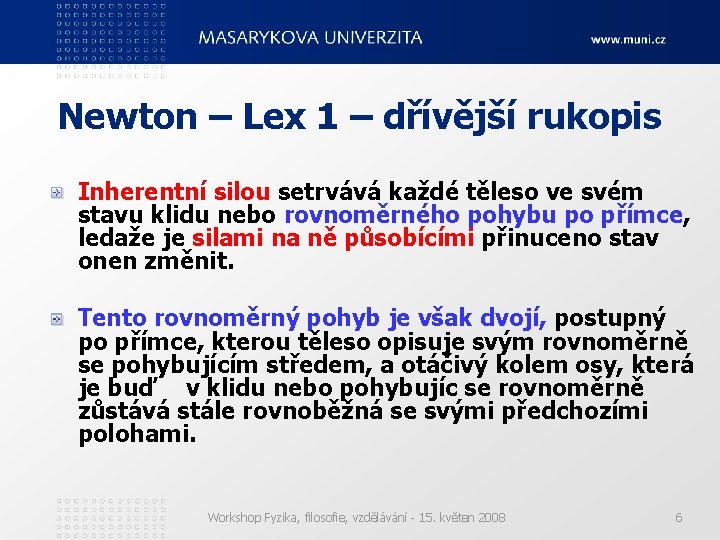 MASARYKOVA UNIVERZITA

www.muni.cz

Newton – Lex 1 – dřívější rukopis

Inherentní silou setrvává každé těleso ve svém stavu klidu nebo rovnoměrného pohybu po přímce, ledaže je silami na ně působícími přinuceno stav onen změnit.

Tento rovnoměrný pohyb je však dvojí, postupný po přímce, kterou těleso opisuje svým rovnoměrně se pohybujícím středem, a otáčivý kolem osy, která je buď v klidu nebo pohybujíc se rovnoměrně zůstává stále rovnoběžná se svými předchozími polohami.

Workshop Fyzika, filosofie, vzdělávání - 15. květen 2008

6